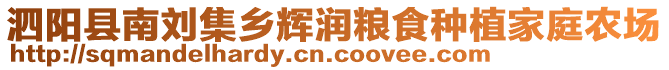 泗阳县南刘集乡辉润粮食种植家庭农场
http://sqmandelhardy.cn.coovee.com